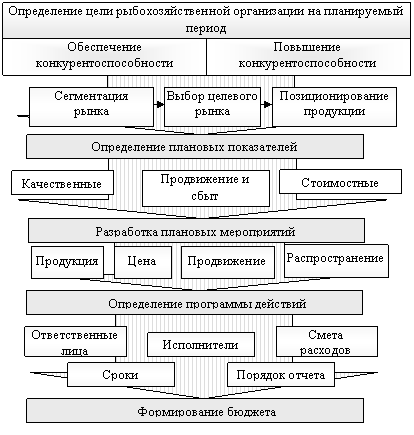 Определение цели рыбохозяйственной организации на планируемый период

Обеспечение конкурентоспособности

Повышение конкурентоспособности

Сегментация рынка

Выбор целевого рынка

Позиционирование продукции

Определение плановых показателей

Качественные

Продвижение и сбыт

Стоимостные

Разработка плановых мероприятий

Продукция

Цена

Продвижение

Распространение

Определение программы действий

Ответственные лица

Исполнители

Смета расходов

Сроки

Порядок отчета

Формирование бюджета